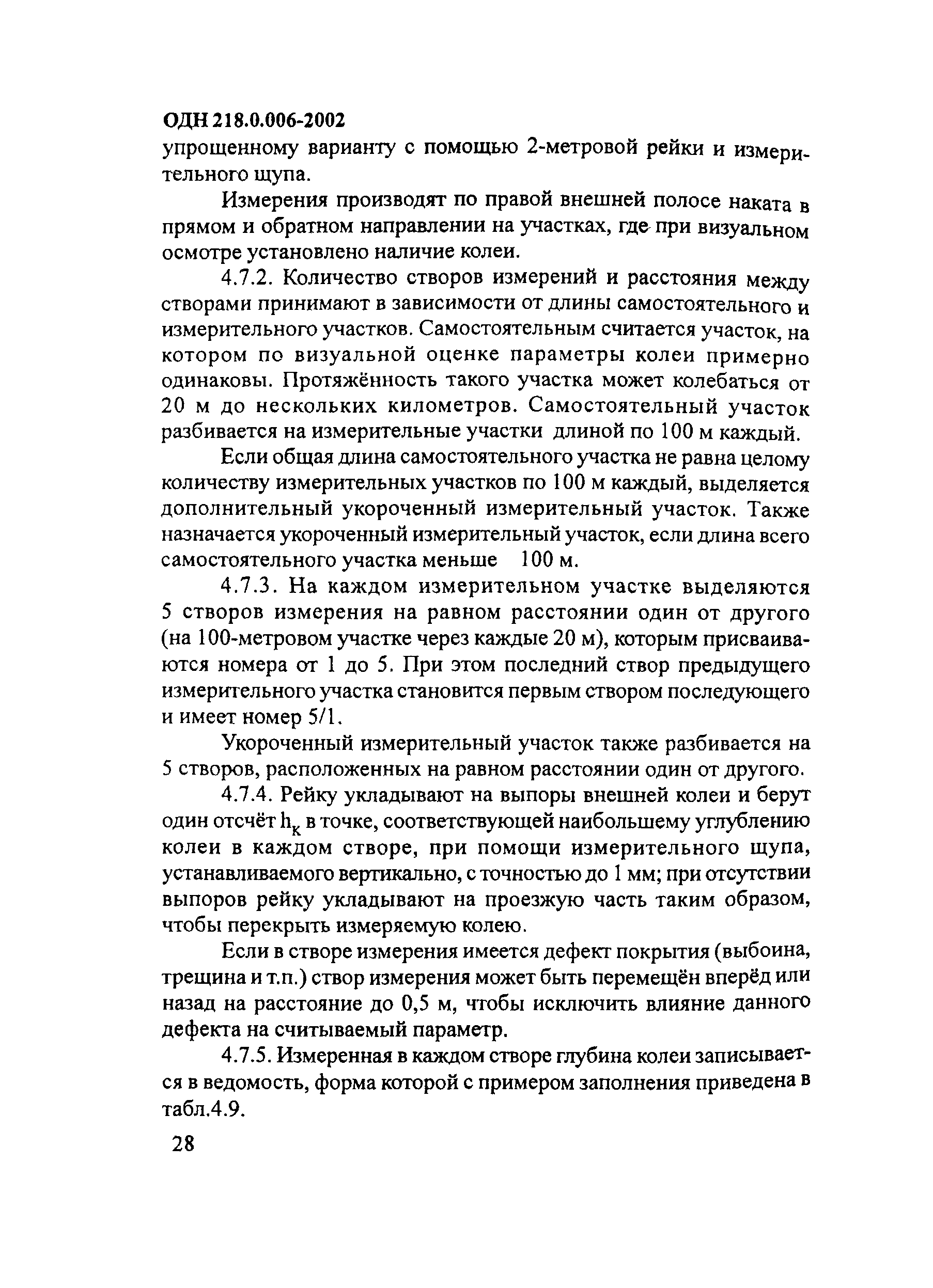 ОДН 218.0.006-2002
упрощенному варианту с помощью 2-метровой рейки и измерительного щупа.

Измерения производят по правой внешней полосе наката в прямом и обратном направлении на участках, где при визуальном осмотре установлено наличие колеи.

4.7.2. Количество створов измерений и расстояния между створами принимают в зависимости от длины самостоятельного и измерительного участков. Самостоятельным считается участок, на котором по визуальной оценке параметры колеи примерно одинаковы. Протяжённость такого участка может колебаться от 20 м до нескольких километров. Самостоятельный участок разбивается на измерительные участки длиной по 100 м каждый.

Если общая длина самостоятельного участка не равна целому количеству измерительных участков по 100 м каждый, выделяется дополнительный укороченный измерительный участок. Также назначается укороченный измерительный участок, если длина всего самостоятельного участка меньше 100 м.

4.7.3. На каждом измерительном участке выделяются 5 створов измерения на равном расстоянии один от другого (на 100-метровом участке через каждые 20 м), которым присваиваются номера от 1 до 5. При этом последний створ предыдущего измерительного участка становится первым створом последующего и имеет номер 5/1.

Укороченный измерительный участок также разбивается на 5 створов, расположенных на равном расстоянии один от другого.

4.7.4. Рейку укладывают на выпоры внешней колеи и берут один отсчёт $h_к$ в точке, соответствующей наибольшему углублению колеи в каждом створе, при помощи измерительного щупа, устанавливаемого вертикально, с точностью до 1 мм; при отсутствии выпоров рейку укладывают на проезжую часть таким образом, чтобы перекрыть измеряемую колею.

Если в створе измерения имеется дефект покрытия (выбоина, трещина и т.п.) створ измерения может быть перемещён вперёд или назад на расстояние до 0,5 м, чтобы исключить влияние данного дефекта на считываемый параметр.

4.7.5. Измеренная в каждом створе глубина колеи записывается в ведомость, форма которой с примером заполнения приведена в табл.4.9.

28